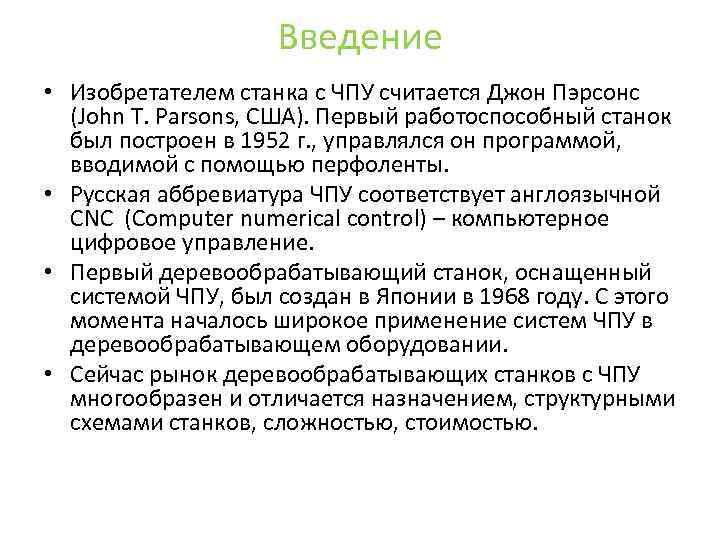 Введение

• Изобретателем станка с ЧПУ считается Джон Пэрсонс (John T. Parsons, США). Первый работоспособный станок был построен в 1952 г., управлялся он программой, вводимой с помощью перфоленты.

• Русская аббревиатура ЧПУ соответствует англоязычной CNC (Computer numerical control) – компьютерное цифровое управление.

• Первый деревообрабатывающий станок, оснащенный системой ЧПУ, был создан в Японии в 1968 году. С этого момента началось широкое применение систем ЧПУ в деревообрабатывающем оборудовании.

• Сейчас рынок деревообрабатывающих станков с ЧПУ многообразен и отличается назначением, структурными схемами станков, сложностью, стоимостью.